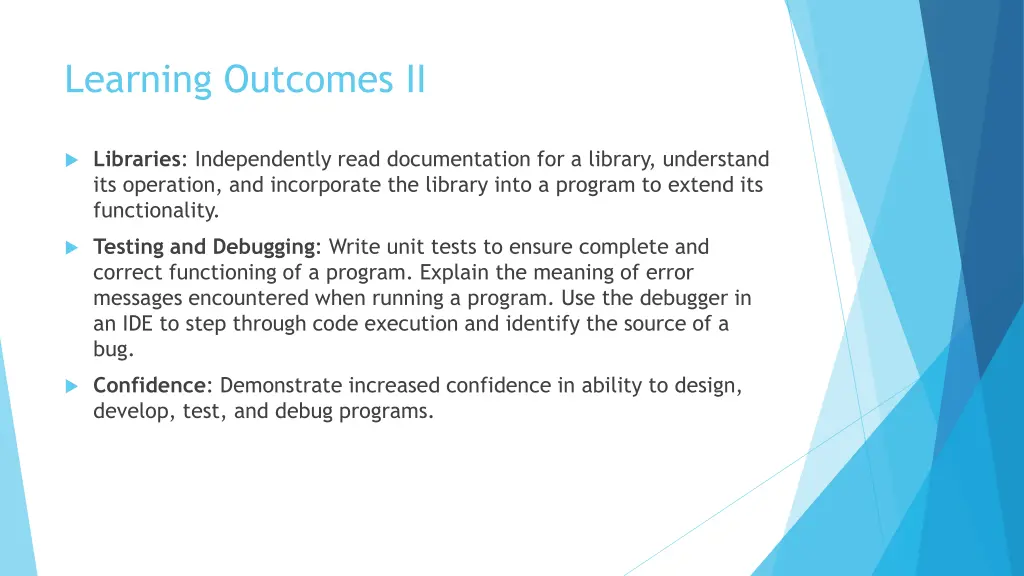 Learning Outcomes II

Libraries: Independently read documentation for a library, understand its operation, and incorporate the library into a program to extend its functionality.

Testing and Debugging: Write unit tests to ensure complete and correct functioning of a program. Explain the meaning of error messages encountered when running a program. Use the debugger in an IDE to step through code execution and identify the source of a bug.

Confidence: Demonstrate increased confidence in ability to design, develop, test, and debug programs.